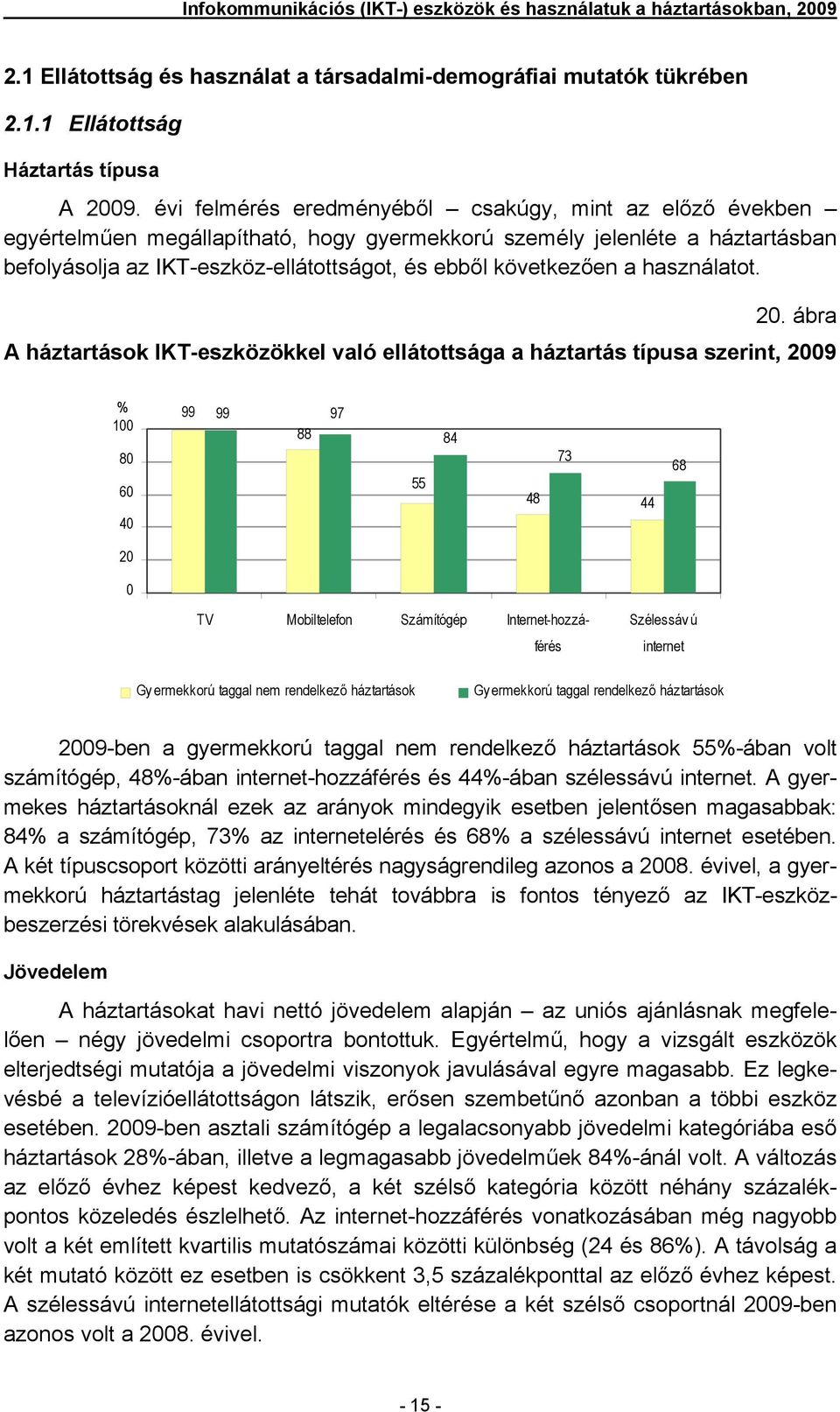 Infokommunikációs (IKT-) eszközök és használatuk a háztartásokban, 2009

2.1 Ellátottság és használat a társadalmi-demográfiai mutatók tükrében

2.1.1 Ellátottság

Háztartás típusa

A 2009. évi felmérés eredményéből – csakúgy, mint az előző években – egyértelműen megállapítható, hogy gyermekkorú személy jelenléte a háztartásban befolyásolja az IKT-eszköz-ellátottságot, és ebből következően a használatot.

20. ábra

A háztartások IKT-eszközökkel való ellátottsága a háztartás típusa szerint, 2009

%
100
80
60
40
20
0

99 99 88 97 55 84 48 73 44 68

TV Mobiltelefon Számítógép Internet-hozzáférés Szélessávú internet

Gyermekkorú taggal nem rendelkező háztartások Gyermekkorú taggal rendelkező háztartások

2009-ben a gyermekkorú taggal nem rendelkező háztartások 55%-ában volt számítógép, 48%-ában internet-hozzáférés és 44%-ában szélessávú internet. A gyermekes háztartásoknál ezek az arányok mindegyik esetben jelentősen magasabbak: 84% a számítógép, 73% az internetelérés és 68% a szélessávú internet esetében. A két típuscsoport közötti arányeltérés nagyságrendileg azonos a 2008. évivel, a gyermekkorú háztartástag jelenléte tehát továbbra is fontos tényező az IKT-eszközbeszerzési törekvések alakulásában.

Jövedelem

A háztartásokat havi nettó jövedelem alapján – az uniós ajánlásnak megfelelően – négy jövedelmi csoportra bontottuk. Egyértelmű, hogy a vizsgált eszközök elterjedtségi mutatója a jövedelmi viszonyok javulásával egyre magasabb. Ez legkevésbé a televízióellátottságon látszik, erősen szembetűnő azonban a többi eszköz esetében. 2009-ben asztali számítógép a legalacsonyabb jövedelmi kategóriába eső háztartások 28%-ában, illetve a legmagasabb jövedelműek 84%-ánál volt. A változás az előző évhez képest kedvező, a két szélső kategória között néhány százalékpontos közeledés észlelhető. Az internet-hozzáférés vonatkozásában még nagyobb volt a két említett kvartilis mutatószámai közötti különbség (24 és 86%). A távolság a két mutató között ez esetben is csökkent 3,5 százalékponttal az előző évhez képest. A szélessávú internetellátottsági mutatók eltérése a két szélső csoportnál 2009-ben azonos volt a 2008. évivel.

- 15 -